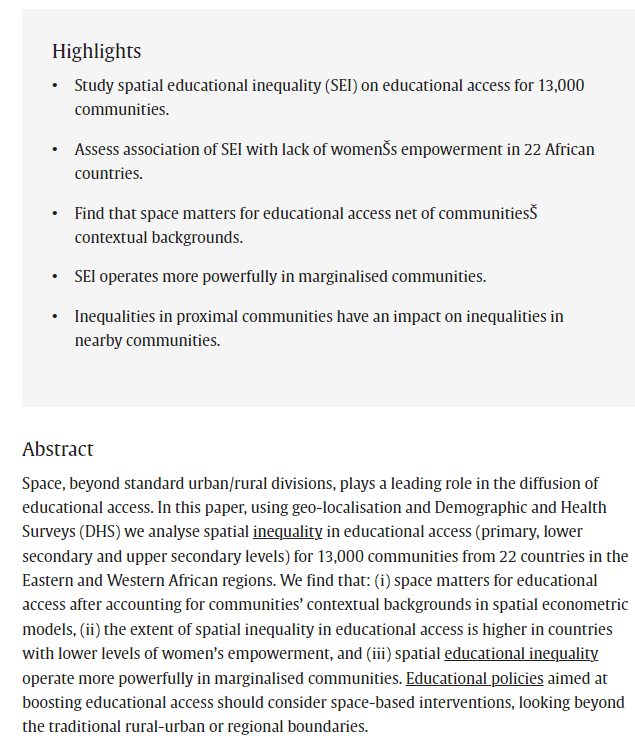 Highlights

• Study spatial educational inequality (SEI) on educational access for 13,000 communities.

• Assess association of SEI with lack of womenŠs empowerment in 22 African countries.

• Find that space matters for educational access net of communitiesŠ contextual backgrounds.

• SEI operates more powerfully in marginalised communities.

• Inequalities in proximal communities have an impact on inequalities in nearby communities.

Abstract

Space, beyond standard urban/rural divisions, plays a leading role in the diffusion of educational access. In this paper, using geo-localisation and Demographic and Health Surveys (DHS) we analyse spatial inequality in educational access (primary, lower secondary and upper secondary levels) for 13,000 communities from 22 countries in the Eastern and Western African regions. We find that: (i) space matters for educational access after accounting for communities' contextual backgrounds in spatial econometric models, (ii) the extent of spatial inequality in educational access is higher in countries with lower levels of women's empowerment, and (iii) spatial educational inequality operate more powerfully in marginalised communities. Educational policies aimed at boosting educational access should consider space-based interventions, looking beyond the traditional rural-urban or regional boundaries.